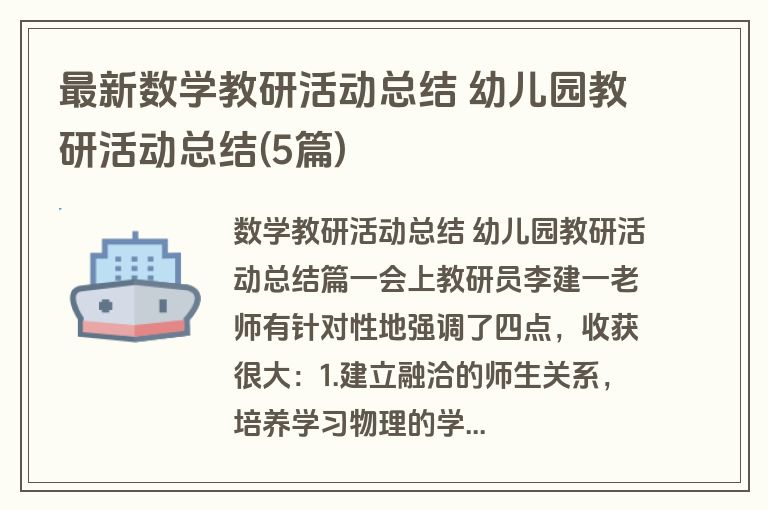 最新数学教研活动总结 幼儿园教研活动总结(5篇)

数学教研活动总结 幼儿园教研活动总结篇一会上教研员李建一老师有针对性地强调了四点，收获很大：1.建立融洽的师生关系，培养学习物理的学...